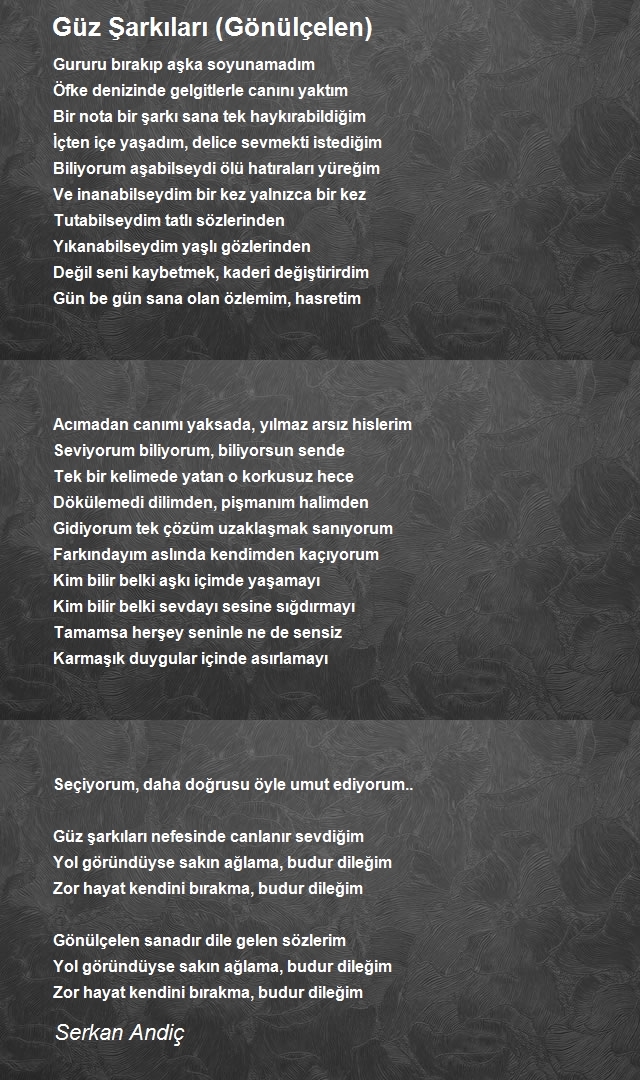 Güz Şarkıları (Gönülçelen)

Gururu bırakıp aşka soyunamadım
Öfke denizinde gelgitlerle canını yaktım
Bir nota bir şarkı sana tek haykırabildiğim
İçten içe yaşadım, delice sevmekti istediğim
Biliyorum aşabilseydi ölü hatıraları yüreğim
Ve inanabilseydim bir kez yalnızca bir kez
Tutabilseydim tatlı sözlerinden
Yıkanabilseydim yaşlı gözlerinden
Değil seni kaybetmek, kaderi değiştirirdim
Gün be gün sana olan özlemim, hasretim

Acımadan canımı yaksada, yılmaz arsız hislerim
Seviyorum biliyorum, biliyorsun sende
Tek bir kelimede yatan o korkusuz hece
Dökülemedi dilimden, pişmanım halimden
Gidiyorum tek çözüm uzaklaşmak sanıyorum
Farkındayım aslında kendimden kaçıyorum
Kim bilir belki aşkı içimde yaşamayı
Kim bilir belki sevdayı sesine sığdırmayı
Tamamsa herşey seninle ne de sensiz
Karmaşık duygular içinde asırlamayı

Seçiyorum, daha doğrusu öyle umut ediyorum..

Güz şarkıları nefesinde canlanır sevdiğim
Yol göründüyse sakın ağlama, budur dileğim
Zor hayat kendini bırakma, budur dileğim

Gönülçelen sanadır dile gelen sözlerim
Yol göründüyse sakın ağlama, budur dileğim
Zor hayat kendini bırakma, budur dileğim

Serkan Andiç